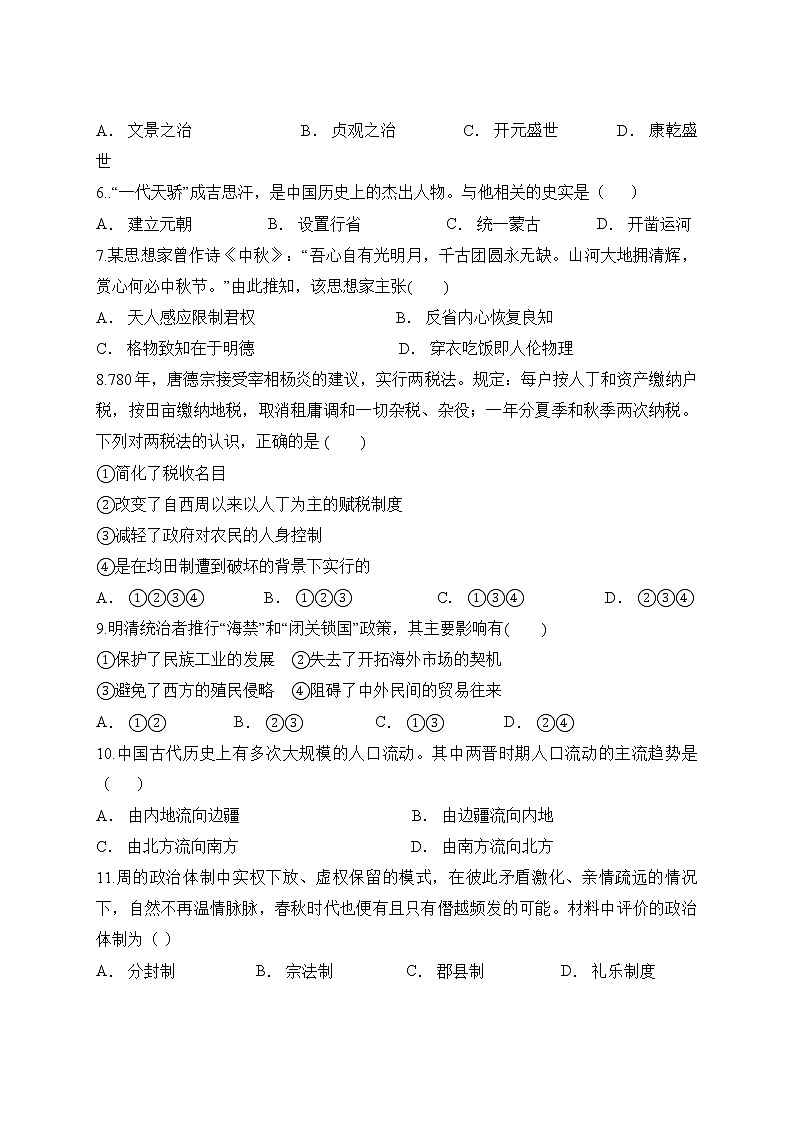 A． 文景之治　　　　B． 贞观之治　　　　C． 开元盛世　　　　D． 康乾盛世

6.“一代天骄”成吉思汗，是中国历史上的杰出人物。与他相关的史实是（　　）

A． 建立元朝　　　　B． 设置行省　　　　C． 统一蒙古　　　　D． 开凿运河

7.某思想家曾作诗《中秋》：“吾心自有光明月，千古团圆永无缺。山河大地拥清辉，赏心何必中秋节。”由此推知，该思想家主张(　　)

A． 天人感应限制君权　　　　B． 反省内心恢复良知

C． 格物致知在于明德　　　　D． 穿衣吃饭即人伦物理

8.780 年，唐德宗接受宰相杨炎的建议，实行两税法。规定：每户按人丁和资产缴纳户税，按田亩缴纳地税，取消租庸调和一切杂税、杂役；一年分夏季和秋季两次纳税。下列对两税法的认识，正确的是 (　　)

①简化了税收名目

②改变了自西周以来以人丁为主的赋税制度

③减轻了政府对农民的人身控制

④是在均田制遭到破坏的背景下实行的

A． ①②③④　　　　B． ①②③　　　　C． ①③④　　　　D． ②③④

9.明清统治者推行“海禁”和“闭关锁国”政策，其主要影响有(　　)

①保护了民族工业的发展　②失去了开拓海外市场的契机

③避免了西方的殖民侵略　④阻碍了中外民间的贸易往来

A． ①②　　　　B． ②③　　　　C． ①③　　　　D． ②④

10.中国古代历史上有多次大规模的人口流动。其中两晋时期人口流动的主流趋势是（　　）

A． 由内地流向边疆　　　　B． 由边疆流向内地

C． 由北方流向南方　　　　D． 由南方流向北方

11.周的政治体制中实权下放、虚权保留的模式，在彼此矛盾激化、亲情疏远的情况下，自然不再温情脉脉，春秋时代也便有且只有僭越频发的可能。材料中评价的政治体制为（ ）

A． 分封制　　　　B． 宗法制　　　　C． 郡县制　　　　D． 礼乐制度